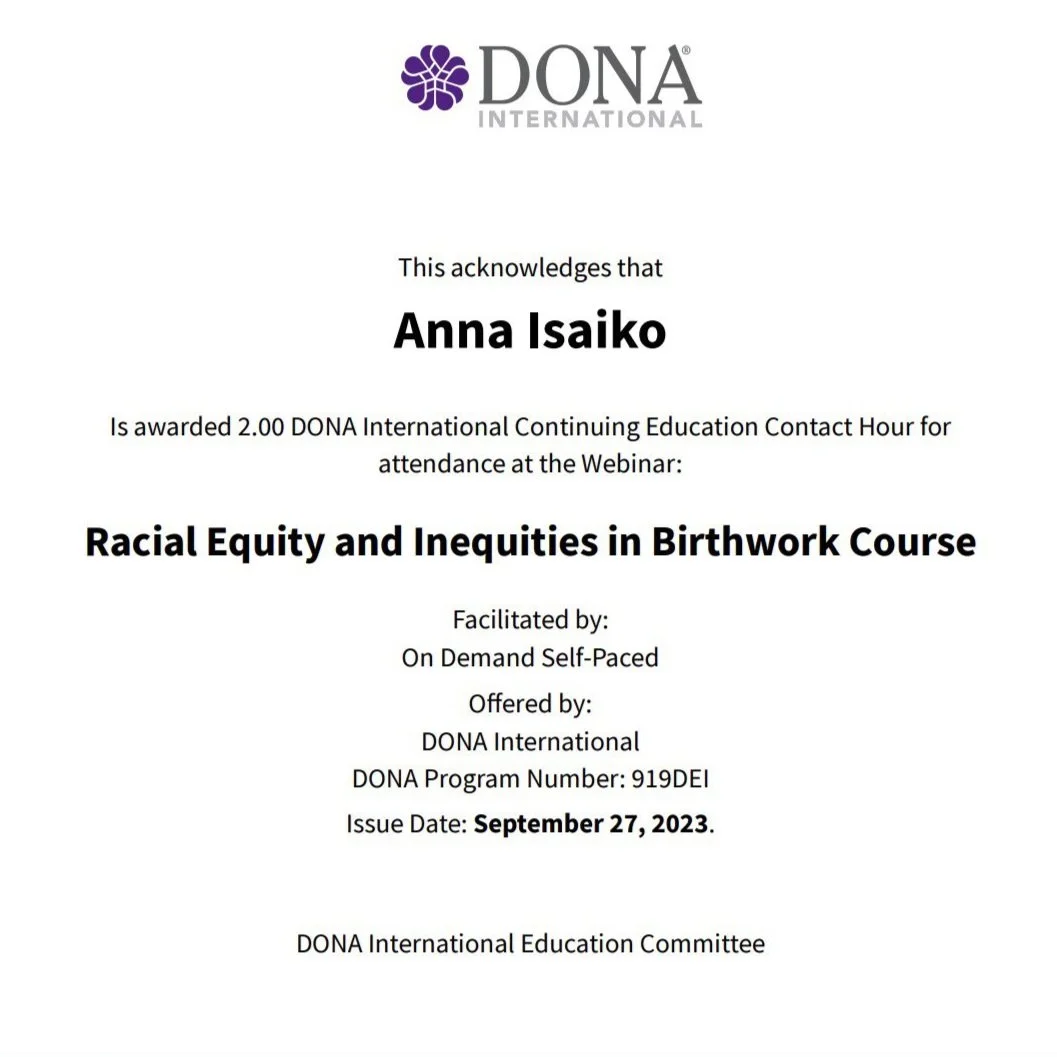 DONA®
INTERNATIONAL

This acknowledges that

Anna Isaiko

Is awarded 2.00 DONA International Continuing Education Contact Hour for attendance at the Webinar:

Racial Equity and Inequities in Birthwork Course

Facilitated by:
On Demand Self-Paced
Offered by:
DONA International
DONA Program Number: 919DEI
Issue Date: September 27, 2023.

DONA International Education Committee